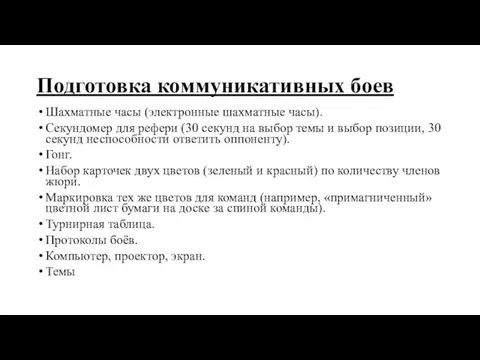 Подготовка коммуникативных боев

• Шахматные часы (электронные шахматные часы).
• Секундомер для рефери (30 секунд на выбор темы и выбор позиции, 30 секунд неспособности ответить оппоненту).
• Гонг.
• Набор карточек двух цветов (зеленый и красный) по количеству членов жюри.
• Маркировка тех же цветов для команд (например, «примагниченный» цветной лист бумаги на доске за спиной команды).
• Турнирная таблица.
• Протоколы боёв.
• Компьютер, проектор, экран.
• Темы